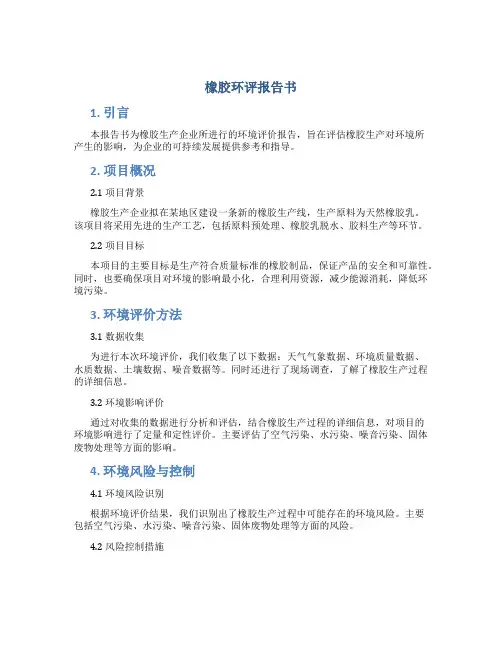 橡胶环评报告书

1. 引言

本报告书为橡胶生产企业所进行的环境评价报告，旨在评估橡胶生产对环境所产生的影响，为企业的可持续发展提供参考和指导。

2. 项目概况

2.1 项目背景

橡胶生产企业拟在某地区建设一条新的橡胶生产线，生产原料为天然橡胶乳。该项目将采用先进的生产工艺，包括原料预处理、橡胶乳脱水、胶料生产等环节。

2.2 项目目标

本项目的主要目标是生产符合质量标准的橡胶制品，保证产品的安全和可靠性。同时，也要确保项目对环境的影响最小化，合理利用资源，减少能源消耗，降低环境污染。

3. 环境评价方法

3.1 数据收集

为进行本次环境评价，我们收集了以下数据：天气气象数据、环境质量数据、水质数据、土壤数据、噪音数据等。同时还进行了现场调查，了解了橡胶生产过程的详细信息。

3.2 环境影响评价

通过对收集的数据进行分析和评估，结合橡胶生产过程的详细信息，对项目的环境影响进行了定量和定性评价。主要评估了空气污染、水污染、噪音污染、固体废物处理等方面的影响。

4. 环境风险与控制

4.1 环境风险识别

根据环境评价结果，我们识别出了橡胶生产过程中可能存在的环境风险。主要包括空气污染、水污染、噪音污染、固体废物处理等方面的风险。

4.2 风险控制措施